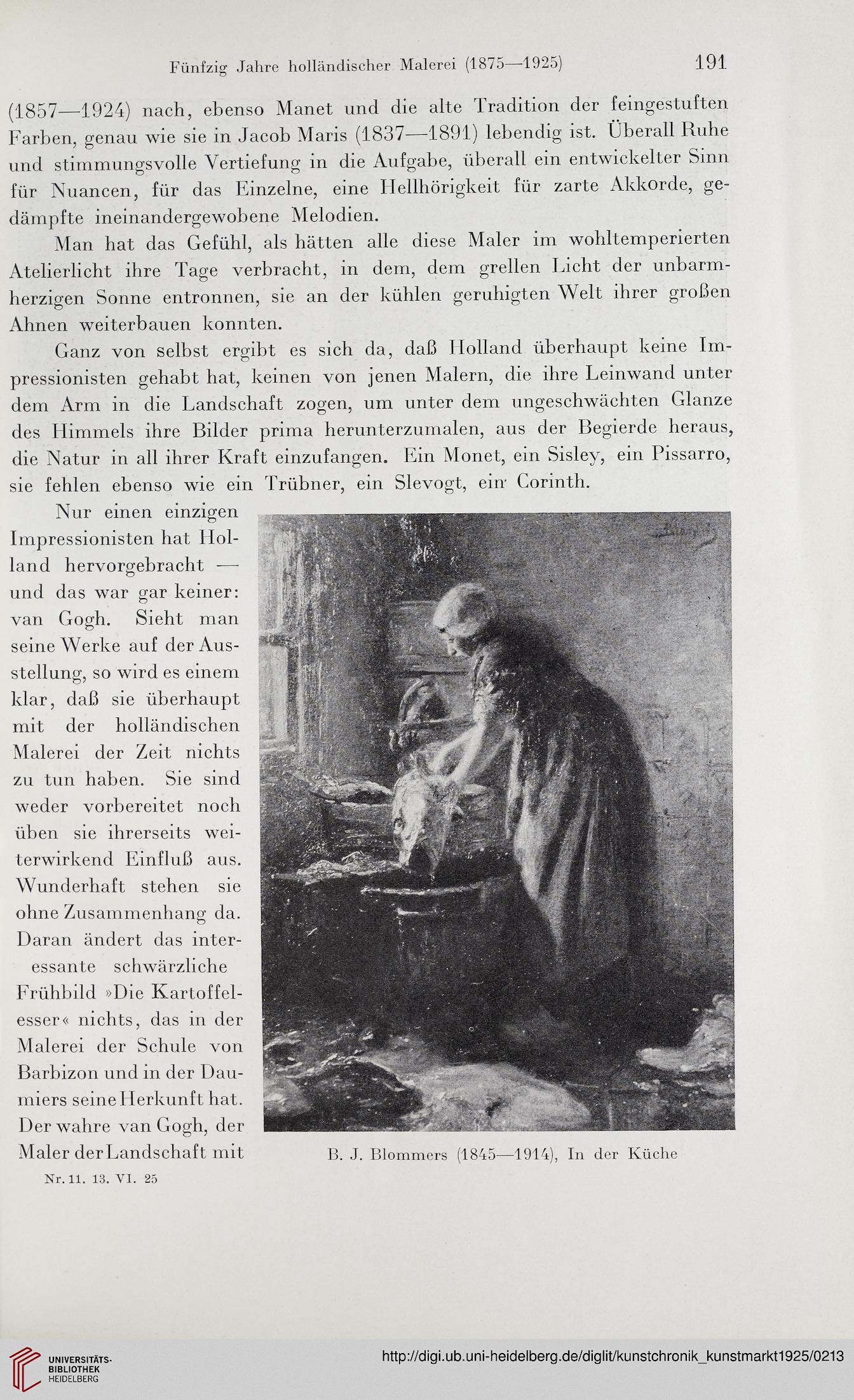 Fünfzig Jahre holländischer Malerei (1875—1925) 191

(1857—1924) nach, ebenso Manet und die alte Tradition der feingestuften Farben, genau wie sie in Jacob Maris (1837—1891) lebendig ist. Überall Ruhe und stimmungsvolle Vertiefung in die Aufgabe, überall ein entwickelter Sinn für Nuancen, für das Einzelne, eine Hellhörigkeit für zarte Akkorde, gedämpfte ineinandergewobene Melodien.

Man hat das Gefühl, als hätten alle diese Maler im wohltemperierten Atelierlicht ihre Tage verbracht, in dem, dem grellen Licht der unbarmherzigen Sonne entronnen, sie an der kühlen geruhigten Welt ihrer großen Ahnen weiterbauen konnten.

Ganz von selbst ergibt es sich da, daß Holland überhaupt keine Impressionisten gehabt hat, keinen von jenen Malern, die ihre Leinwand unter dem Arm in die Landschaft zogen, um unter dem ungeschwächten Glanze des Himmels ihre Bilder prima herunterzumalen, aus der Begierde heraus, die Natur in all ihrer Kraft einzufangen. Ein Monet, ein Sisley, ein Pissarro, sie fehlen ebenso wie ein Trübner, ein Slevogt, ein Corinth.

Nur einen einzigen Impressionisten hat Holland hervorgebracht — und das war gar keiner: van Gogh. Sieht man seine Werke auf der Ausstellung, so wird es einem klar, daß sie überhaupt mit der holländischen Malerei der Zeit nichts zu tun haben. Sie sind weder vorbereitet noch üben sie ihrerseits weiterwirkend Einfluß aus. Wunderhaft stehen sie ohne Zusammenhang da. Daran ändert das interessante schwärzliche Frühbild »Die Kartoffelesser« nichts, das in der Malerei der Schule von Barbizon und in der Daumiers seine Herkunft hat. Der wahre van Gogh, der Maler der Landschaft mit

B. J. Blommers (1845—1914), In der Küche

Nr. 11. 13. VI. 25

UNIVERSITÄTS-BIBLIOTHEK HEIDELBERG

http://digi.ub.uni-heidelberg.de/diglit/kunstchronik_kunstmarkt1925/0213